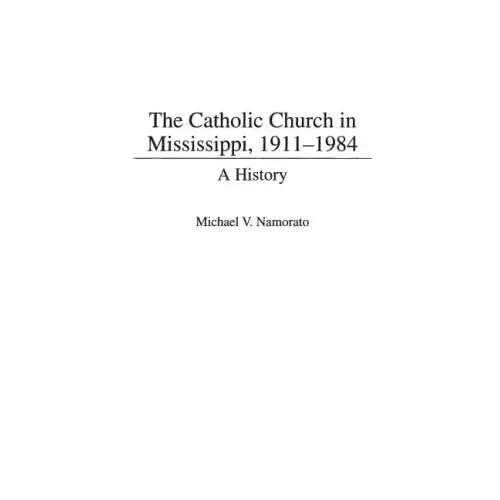 The Catholic Church in Mississippi, 1911–1984

A History

Michael V. Namorato